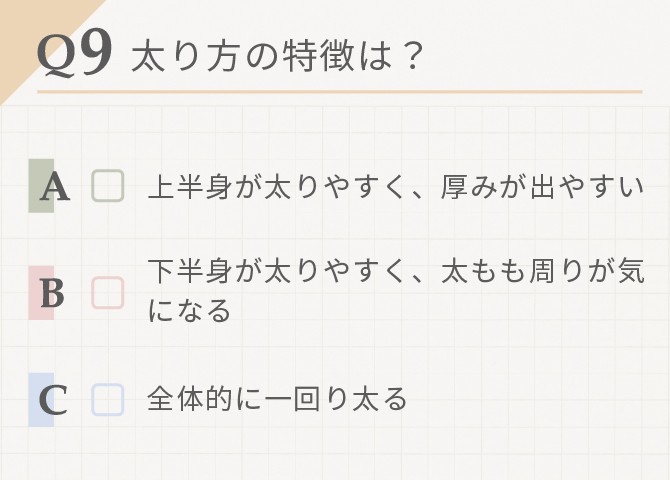 Q9 太り方の特徴は？

A ☐ 上半身が太りやすく、厚みが出やすい

B ☐ 下半身が太りやすく、太もも周りが気になる

C ☐ 全体的に一回り太る